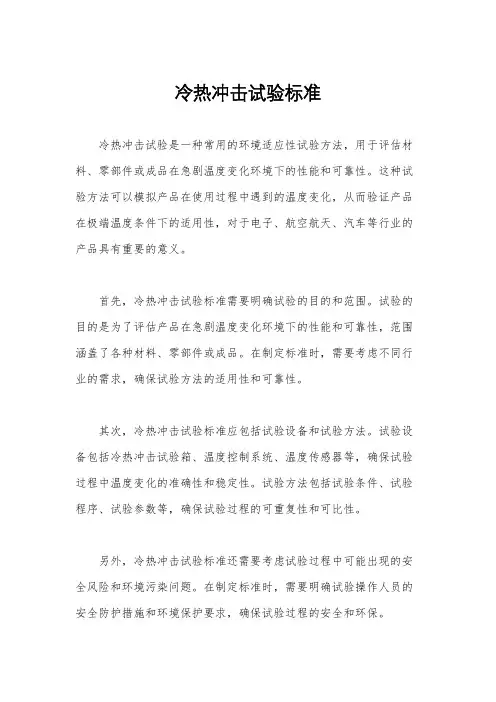 冷热冲击试验标准

冷热冲击试验是一种常用的环境适应性试验方法，用于评估材料、零部件或成品在急剧温度变化环境下的性能和可靠性。这种试验方法可以模拟产品在使用过程中遇到的温度变化，从而验证产品在极端温度条件下的适用性，对于电子、航空航天、汽车等行业的产品具有重要的意义。

首先，冷热冲击试验标准需要明确试验的目的和范围。试验的目的是为了评估产品在急剧温度变化环境下的性能和可靠性，范围涵盖了各种材料、零部件或成品。在制定标准时，需要考虑不同行业的需求，确保试验方法的适用性和可靠性。

其次，冷热冲击试验标准应包括试验设备和试验方法。试验设备包括冷热冲击试验箱、温度控制系统、温度传感器等，确保试验过程中温度变化的准确性和稳定性。试验方法包括试验条件、试验程序、试验参数等，确保试验过程的可重复性和可比性。

另外，冷热冲击试验标准还需要考虑试验过程中可能出现的安全风险和环境污染问题。在制定标准时，需要明确试验操作人员的安全防护措施和环境保护要求，确保试验过程的安全和环保。